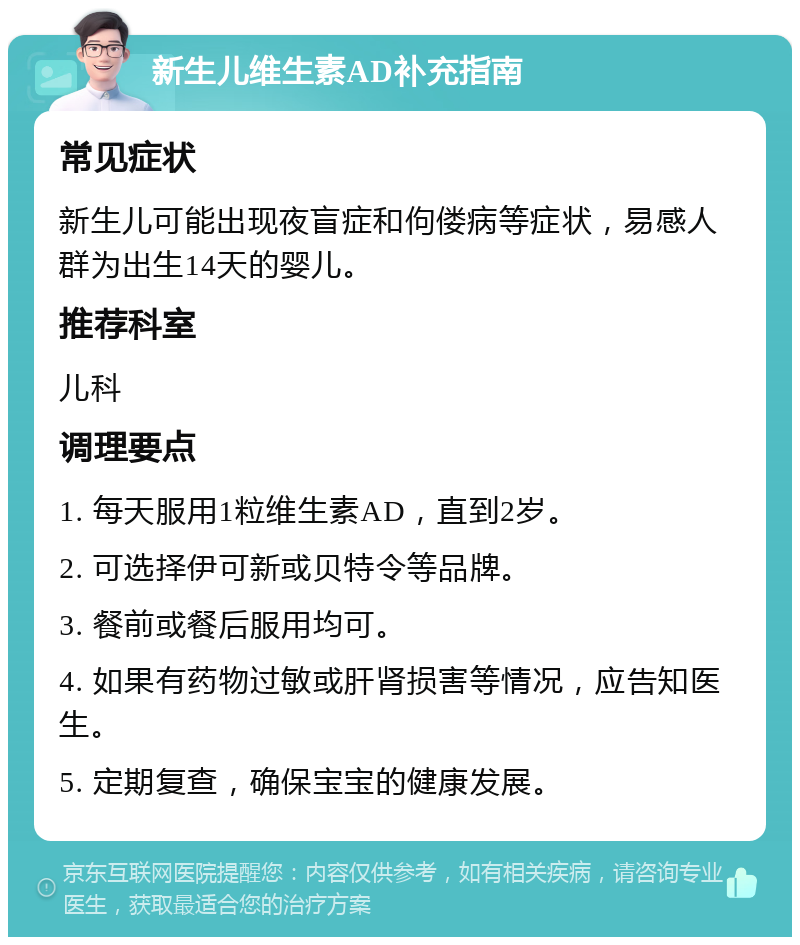 新生儿维生素AD补充指南

常见症状

新生儿可能出现夜盲症和佝偻病等症状，易感人群为出生14天的婴儿。

推荐科室

儿科

调理要点

1. 每天服用1粒维生素AD，直到2岁。

2. 可选择伊可新或贝特令等品牌。

3. 餐前或餐后服用均可。

4. 如果有药物过敏或肝肾损害等情况，应告知医生。

5. 定期复查，确保宝宝的健康发展。

京东互联网医院提醒您：内容仅供参考，如有相关疾病，请咨询专业医生，获取最适合您的治疗方案